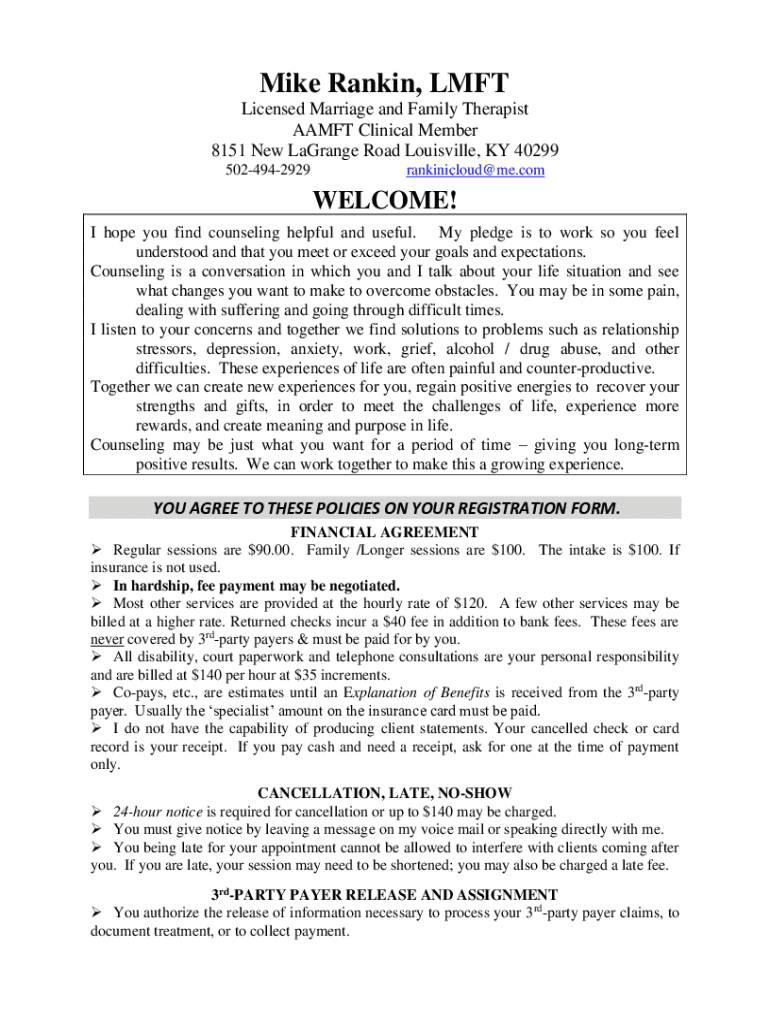 Mike Rankin, LMFT

Licensed Marriage and Family Therapist
AAMFT Clinical Member
8151 New LaGrange Road Louisville, KY 40299
502-494-2929 rankinicloud@me.com

WELCOME!

I hope you find counseling helpful and useful. My pledge is to work so you feel understood and that you meet or exceed your goals and expectations.
Counseling is a conversation in which you and I talk about your life situation and see what changes you want to make to overcome obstacles. You may be in some pain, dealing with suffering and going through difficult times.
I listen to your concerns and together we find solutions to problems such as relationship stressors, depression, anxiety, work, grief, alcohol / drug abuse, and other difficulties. These experiences of life are often painful and counter-productive.
Together we can create new experiences for you, regain positive energies to recover your strengths and gifts, in order to meet the challenges of life, experience more rewards, and create meaning and purpose in life.
Counseling may be just what you want for a period of time – giving you long-term positive results. We can work together to make this a growing experience.

YOU AGREE TO THESE POLICIES ON YOUR REGISTRATION FORM.

FINANCIAL AGREEMENT
➢ Regular sessions are $90.00. Family /Longer sessions are $100. The intake is $100. If insurance is not used.
➢ In hardship, fee payment may be negotiated.
➢ Most other services are provided at the hourly rate of $120. A few other services may be billed at a higher rate. Returned checks incur a $40 fee in addition to bank fees. These fees are never covered by 3rd-party payers & must be paid for by you.
➢ All disability, court paperwork and telephone consultations are your personal responsibility and are billed at $140 per hour at $35 increments.
➢ Co-pays, etc., are estimates until an Explanation of Benefits is received from the 3rd-party payer. Usually the 'specialist' amount on the insurance card must be paid.
➢ I do not have the capability of producing client statements. Your cancelled check or card record is your receipt. If you pay cash and need a receipt, ask for one at the time of payment only.

CANCELLATION, LATE, NO-SHOW
➢ 24-hour notice is required for cancellation or up to $140 may be charged.
➢ You must give notice by leaving a message on my voice mail or speaking directly with me.
➢ You being late for your appointment cannot be allowed to interfere with clients coming after you. If you are late, your session may need to be shortened; you may also be charged a late fee.

3rd-PARTY PAYER RELEASE AND ASSIGNMENT
➢ You authorize the release of information necessary to process your 3rd-party payer claims, to document treatment, or to collect payment.